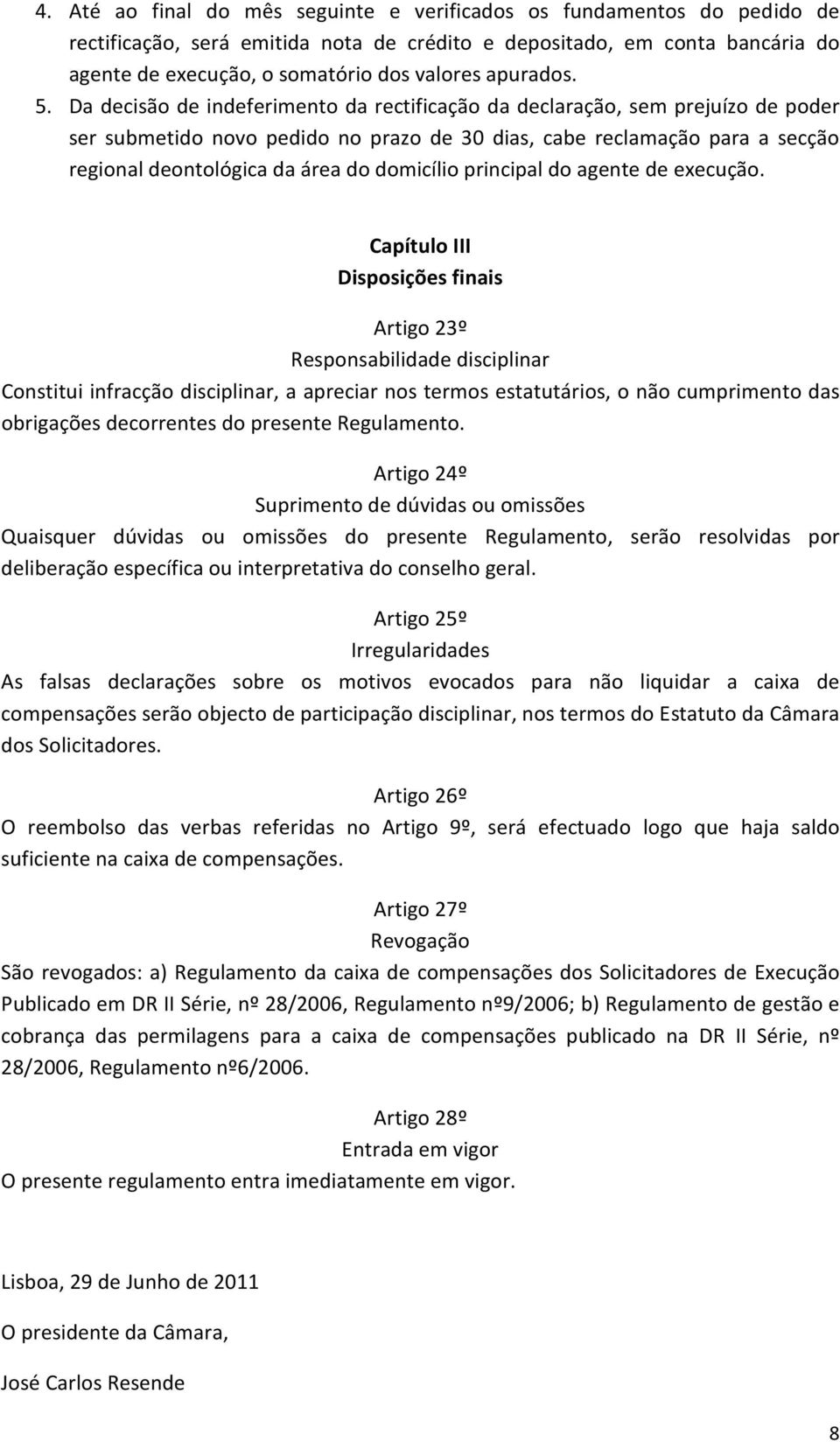 4. Até ao final do mês seguinte e verificados os fundamentos do pedido de rectificação, será emitida nota de crédito e depositado, em conta bancária do agente de execução, o somatório dos valores apurados.
5. Da decisão de indeferimento da rectificação da declaração, sem prejuízo de poder ser submetido novo pedido no prazo de 30 dias, cabe reclamação para a secção regional deontológica da área do domicílio principal do agente de execução.

Capítulo III
Disposições finais

Artigo 23º
Responsabilidade disciplinar
Constitui infracção disciplinar, a apreciar nos termos estatutários, o não cumprimento das obrigações decorrentes do presente Regulamento.

Artigo 24º
Suprimento de dúvidas ou omissões
Quaisquer dúvidas ou omissões do presente Regulamento, serão resolvidas por deliberação específica ou interpretativa do conselho geral.

Artigo 25º
Irregularidades
As falsas declarações sobre os motivos evocados para não liquidar a caixa de compensações serão objecto de participação disciplinar, nos termos do Estatuto da Câmara dos Solicitadores.

Artigo 26º
O reembolso das verbas referidas no Artigo 9º, será efectuado logo que haja saldo suficiente na caixa de compensações.

Artigo 27º
Revogação
São revogados: a) Regulamento da caixa de compensações dos Solicitadores de Execução Publicado em DR II Série, nº 28/2006, Regulamento nº9/2006; b) Regulamento de gestão e cobrança das permilagens para a caixa de compensações publicado na DR II Série, nº 28/2006, Regulamento nº6/2006.

Artigo 28º
Entrada em vigor
O presente regulamento entra imediatamente em vigor.

Lisboa, 29 de Junho de 2011

O presidente da Câmara,

José Carlos Resende

8